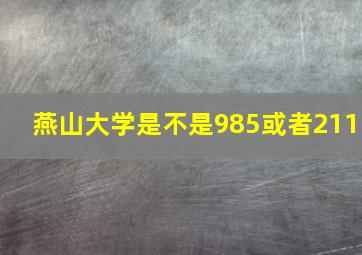 燕山大学是不是985或者211